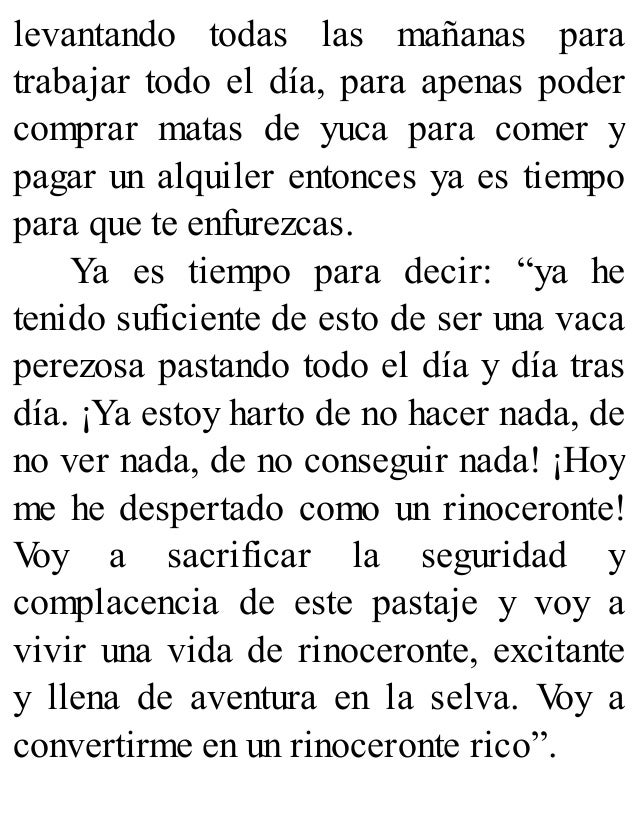 levantando todas las mañanas para trabajar todo el día, para apenas poder comprar matas de yuca para comer y pagar un alquiler entonces ya es tiempo para que te enfurezcas.

Ya es tiempo para decir: “ya he tenido suficiente de esto de ser una vaca perezosa pastando todo el día y día tras día. ¡Ya estoy harto de no hacer nada, de no ver nada, de no conseguir nada! ¡Hoy me he despertado como un rinoceronte! Voy a sacrificar la seguridad y complacencia de este pastaje y voy a vivir una vida de rinoceronte, excitante y llena de aventura en la selva. Voy a convertirme en un rinoceronte rico”.